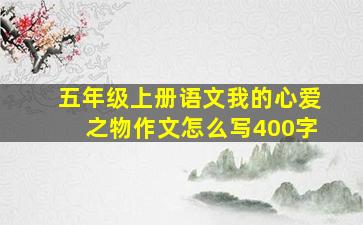 五年级上册语文我的心爱之物作文怎么写400字